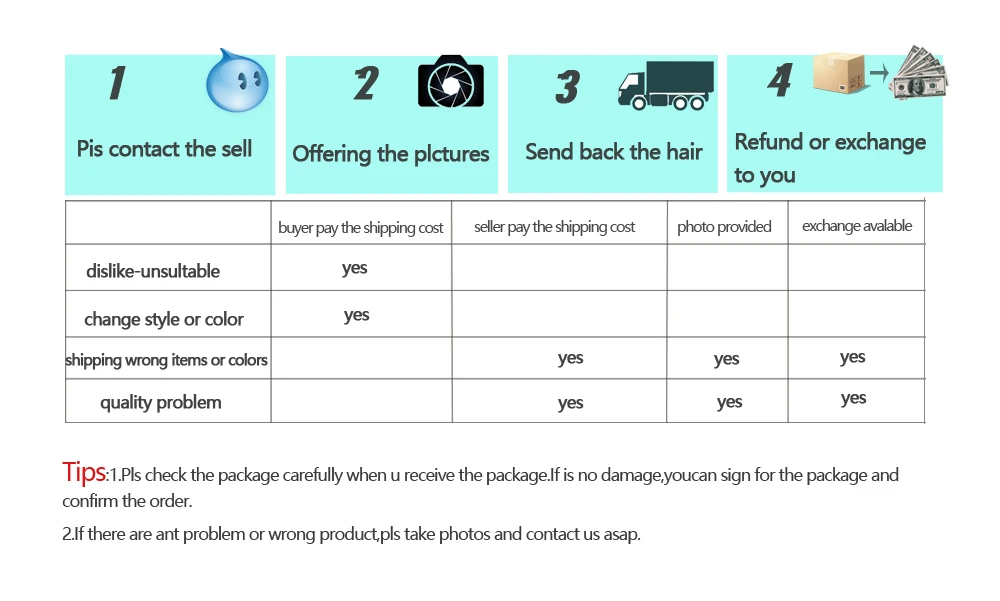 1
Pis contact the sell

2
Offering the plctures

3
Send back the hair

4
Refund or exchange to you

| | buyer pay the shipping cost | seller pay the shipping cost | photo provided | exchange avalable |
|---|---|---|---|---|
| dislike-unsultable | yes | | | |
| change style or color | yes | | | |
| shipping wrong items or colors | | yes | yes | yes |
| quality problem | | yes | yes | yes |

Tips:1.Pls check the package carefully when u receive the package.If is no damage,youcan sign for the package and confirm the order.

2.If there are ant problem or wrong product,pls take photos and contact us asap.